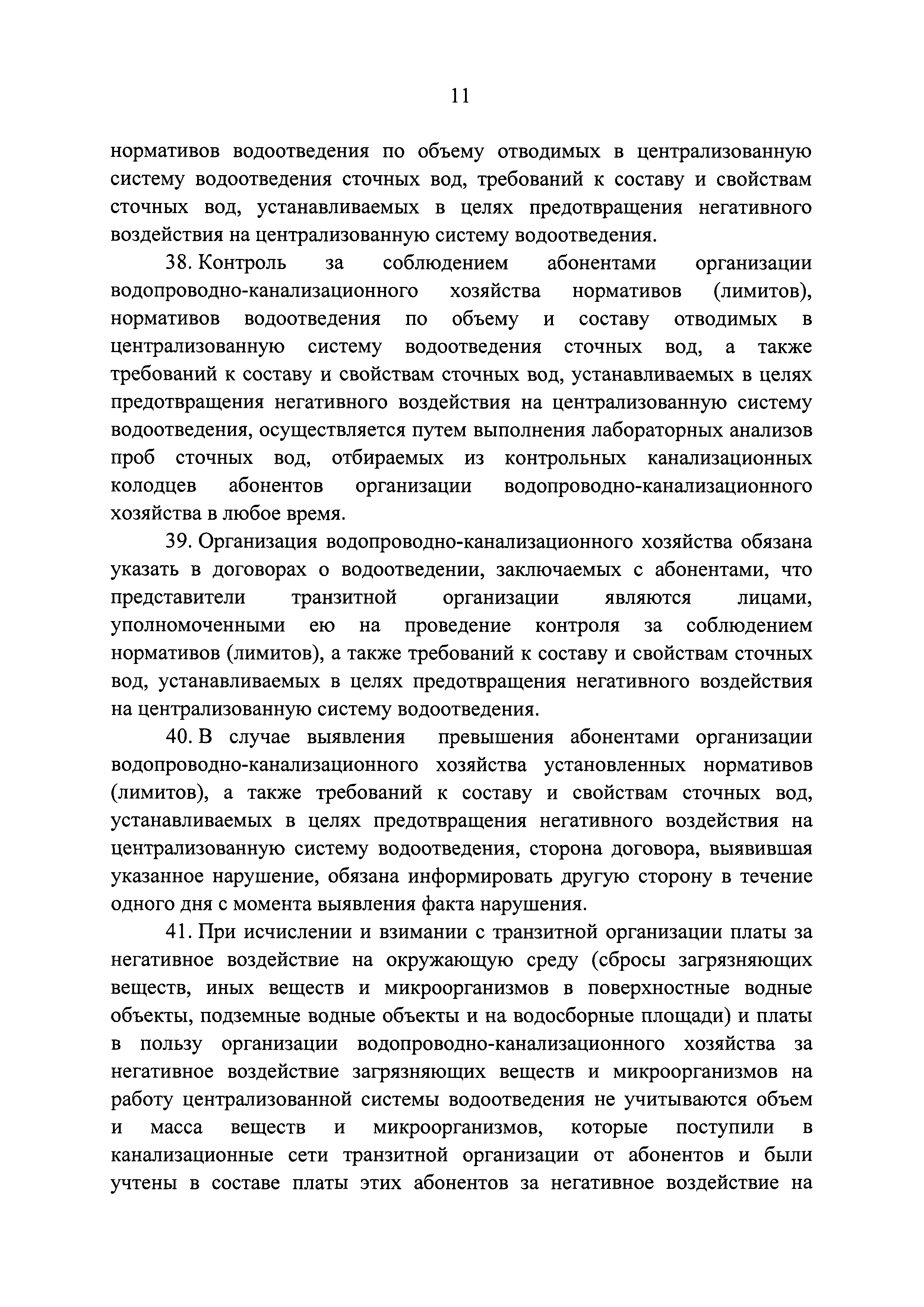 11

нормативов водоотведения по объему отводимых в централизованную систему водоотведения сточных вод, требований к составу и свойствам сточных вод, устанавливаемых в целях предотвращения негативного воздействия на централизованную систему водоотведения.

38. Контроль за соблюдением абонентами организации водопроводно-канализационного хозяйства нормативов (лимитов), нормативов водоотведения по объему и составу отводимых в централизованную систему водоотведения сточных вод, а также требований к составу и свойствам сточных вод, устанавливаемых в целях предотвращения негативного воздействия на централизованную систему водоотведения, осуществляется путем выполнения лабораторных анализов проб сточных вод, отбираемых из контрольных канализационных колодцев абонентов организации водопроводно-канализационного хозяйства в любое время.

39. Организация водопроводно-канализационного хозяйства обязана указать в договорах о водоотведении, заключаемых с абонентами, что представители транзитной организации являются лицами, уполномоченными ею на проведение контроля за соблюдением нормативов (лимитов), а также требований к составу и свойствам сточных вод, устанавливаемых в целях предотвращения негативного воздействия на централизованную систему водоотведения.

40. В случае выявления превышения абонентами организации водопроводно-канализационного хозяйства установленных нормативов (лимитов), а также требований к составу и свойствам сточных вод, устанавливаемых в целях предотвращения негативного воздействия на централизованную систему водоотведения, сторона договора, выявившая указанное нарушение, обязана информировать другую сторону в течение одного дня с момента выявления факта нарушения.

41. При исчислении и взимании с транзитной организации платы за негативное воздействие на окружающую среду (сбросы загрязняющих веществ, иных веществ и микроорганизмов в поверхностные водные объекты, подземные водные объекты и на водосборные площади) и платы в пользу организации водопроводно-канализационного хозяйства за негативное воздействие загрязняющих веществ и микроорганизмов на работу централизованной системы водоотведения не учитываются объем и масса веществ и микроорганизмов, которые поступили в канализационные сети транзитной организации от абонентов и были учтены в составе платы этих абонентов за негативное воздействие на